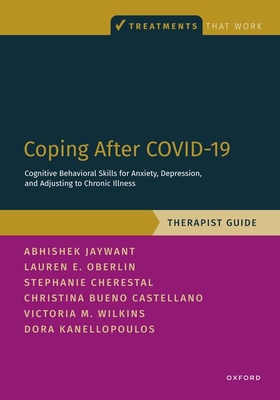 ✓ TREATMENTS THAT WORK

Coping After COVID-19

Cognitive Behavioral Skills for Anxiety, Depression, and Adjusting to Chronic Illness

THERAPIST GUIDE

ABHISHEK JAYWANT
LAUREN E. OBERLIN
STEPHANIE CHERESTAL
CHRISTINA BUENO CASTELLANO
VICTORIA M. WILKINS
DORA KANELLOPOULOS

OXFORD